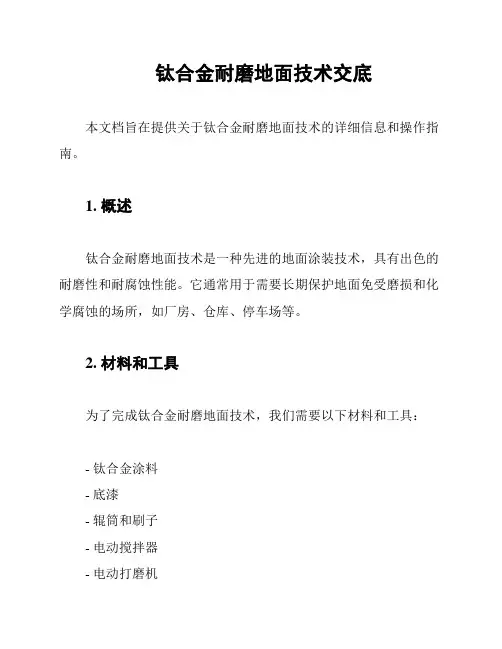 钛合金耐磨地面技术交底

本文档旨在提供关于钛合金耐磨地面技术的详细信息和操作指南。

1. 概述

钛合金耐磨地面技术是一种先进的地面涂装技术，具有出色的耐磨性和耐腐蚀性能。它通常用于需要长期保护地面免受磨损和化学腐蚀的场所，如厂房、仓库、停车场等。

2. 材料和工具

为了完成钛合金耐磨地面技术，我们需要以下材料和工具：

- 钛合金涂料
- 底漆
- 辊筒和刷子
- 电动搅拌器
- 电动打磨机